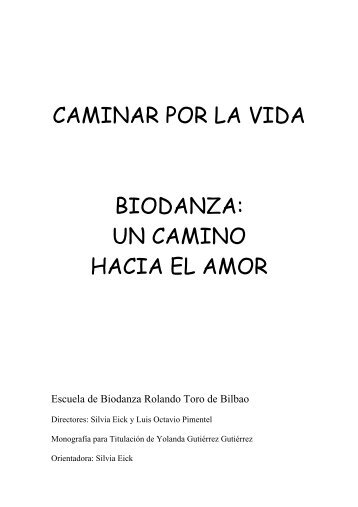 CAMINAR POR LA VIDA

BIODANZA:
UN CAMINO
HACIA EL AMOR

Escuela de Biodanza Rolando Toro de Bilbao

Directores: Silvia Eick y Luis Octavio Pimentel

Monografía para Titulación de Yolanda Gutiérrez Gutiérrez

Orientadora: Silvia Eick